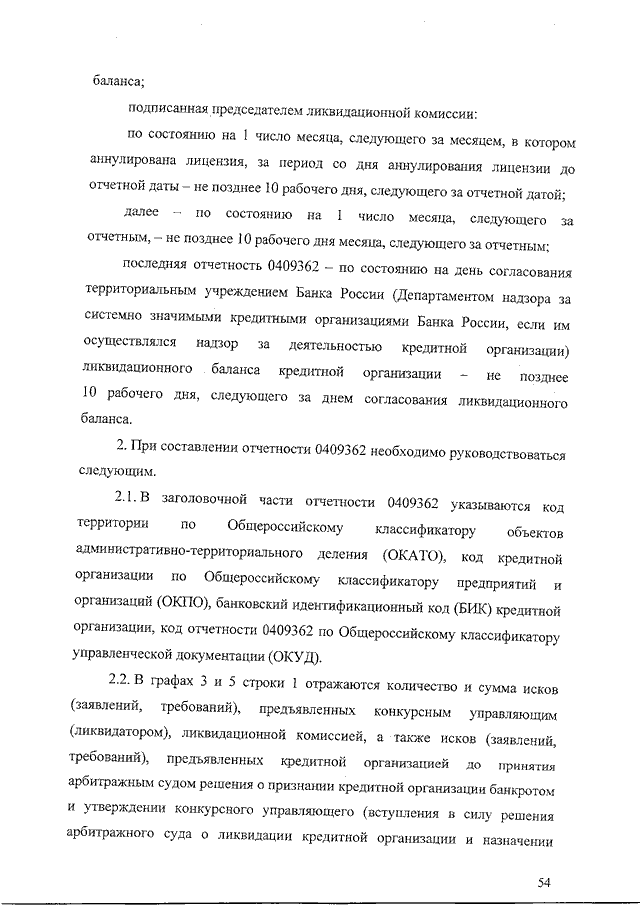 баланса;

подписанная председателем ликвидационной комиссии:

по состоянию на 1 число месяца, следующего за месяцем, в котором аннулирована лицензия, за период со дня аннулирования лицензии до отчетной даты – не позднее 10 рабочего дня, следующего за отчетной датой;

далее – по состоянию на 1 число месяца, следующего за отчетным, – не позднее 10 рабочего дня месяца, следующего за отчетным;

последняя отчетность 0409362 – по состоянию на день согласования территориальным учреждением Банка России (Департаментом надзора за системно значимыми кредитными организациями Банка России, если им осуществлялся надзор за деятельностью кредитной организации) ликвидационного баланса кредитной организации – не позднее 10 рабочего дня, следующего за днем согласования ликвидационного баланса.

2. При составлении отчетности 0409362 необходимо руководствоваться следующим.

2.1. В заголовочной части отчетности 0409362 указываются код территории по Общероссийскому классификатору объектов административно-территориального деления (ОКАТО), код кредитной организации по Общероссийскому классификатору предприятий и организаций (ОКПО), банковский идентификационный код (БИК) кредитной организации, код отчетности 0409362 по Общероссийскому классификатору управленческой документации (ОКУД).

2.2. В графах 3 и 5 строки 1 отражаются количество и сумма исков (заявлений, требований), предъявленных конкурсным управляющим (ликвидатором), ликвидационной комиссией, а также исков (заявлений, требований), предъявленных кредитной организацией до принятия арбитражным судом решения о признании кредитной организации банкротом и утверждении конкурсного управляющего (вступления в силу решения арбитражного суда о ликвидации кредитной организации и назначении

54